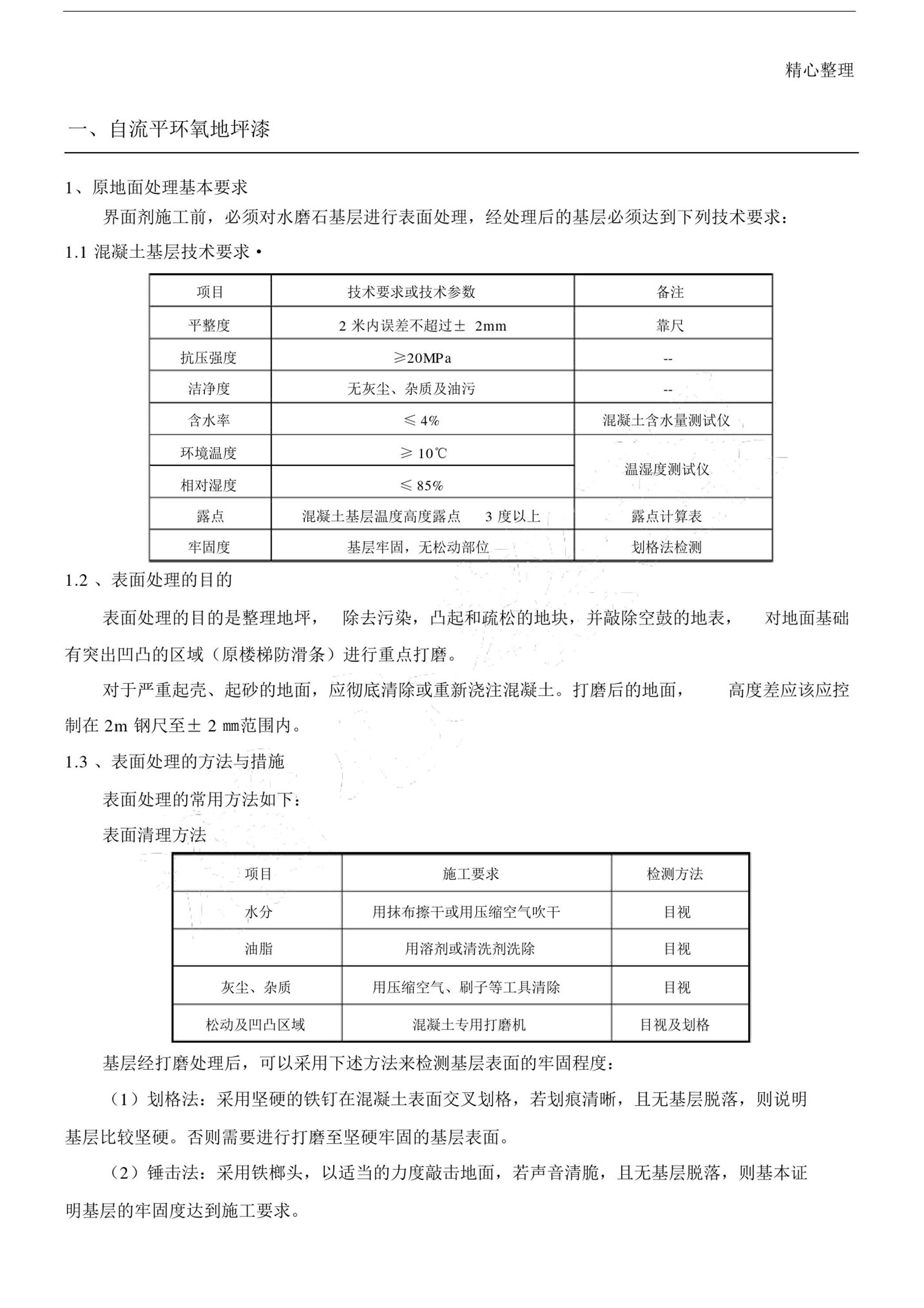 精心整理

一、自流平环氧地坪漆

1、原地面处理基本要求

界面剂施工前，必须对水磨石基层进行表面处理，经处理后的基层必须达到下列技术要求：

1.1 混凝土基层技术要求 •

| 项目 | 技术要求或技术参数 | 备注 |
|---|---|---|
| 平整度 | 2 米内误差不超过± 2mm | 靠尺 |
| 抗压强度 | ≥20MPa | -- |
| 洁净度 | 无灰尘、杂质及油污 | -- |
| 含水率 | ≤ 4% | 混凝土含水量测试仪 |
| 环境温度 | ≥ 10℃ | 温湿度测试仪 |
| 相对湿度 | ≤ 85% | 温湿度测试仪 |
| 露点 | 混凝土基层温度高度露点 3 度以上 | 露点计算表 |
| 牢固度 | 基层牢固，无松动部位 | 划格法检测 |

1.2 、表面处理的目的

表面处理的目的是整理地坪， 除去污染，凸起和疏松的地块，并敲除空鼓的地表， 对地面基础有突出凹凸的区域（原楼梯防滑条）进行重点打磨。

对于严重起壳、起砂的地面，应彻底清除或重新浇注混凝土。打磨后的地面， 高度差应该应控制在 2m 钢尺至± 2 ㎜范围内。

1.3 、表面处理的方法与措施

表面处理的常用方法如下：

表面清理方法

| 项目 | 施工要求 | 检测方法 |
|---|---|---|
| 水分 | 用抹布擦干或用压缩空气吹干 | 目视 |
| 油脂 | 用溶剂或清洗剂洗除 | 目视 |
| 灰尘、杂质 | 用压缩空气、刷子等工具清除 | 目视 |
| 松动及凹凸区域 | 混凝土专用打磨机 | 目视及划格 |

基层经打磨处理后，可以采用下述方法来检测基层表面的牢固程度：

（1）划格法：采用坚硬的铁钉在混凝土表面交叉划格，若划痕清晰，且无基层脱落，则说明基层比较坚硬。否则需要进行打磨至坚硬牢固的基层表面。

（2）锤击法：采用铁榔头，以适当的力度敲击地面，若声音清脆，且无基层脱落，则基本证明基层的牢固度达到施工要求。